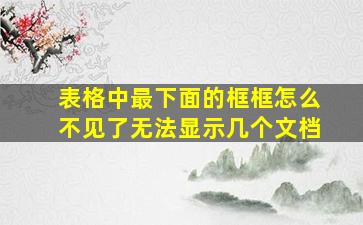 表格中最下面的框框怎么不见了无法显示几个文档